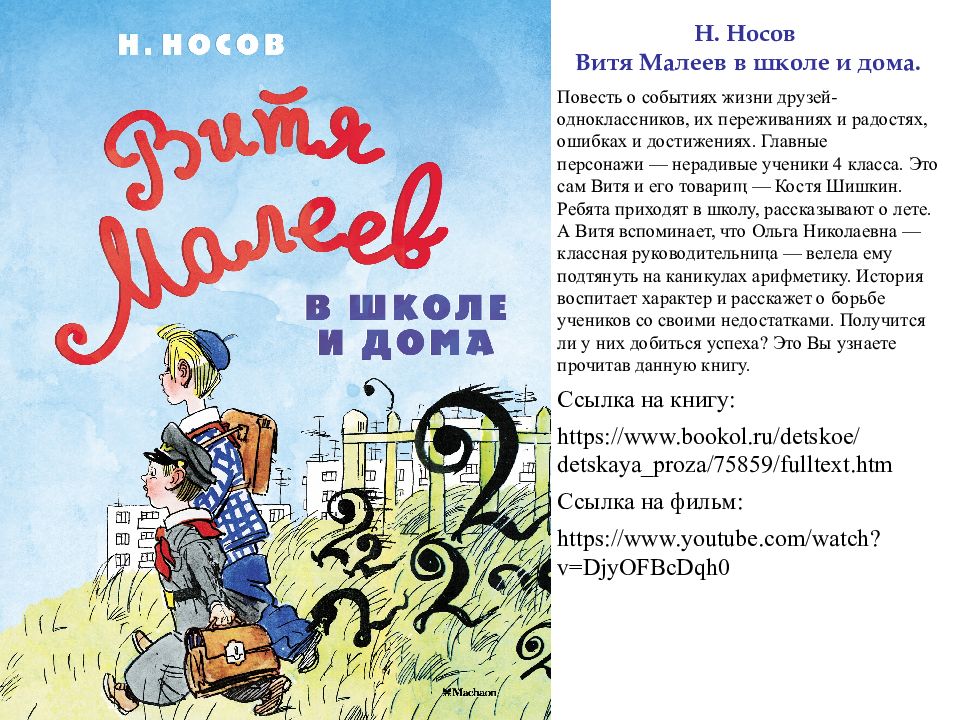 Н. НОСОВ

Витя Малеев

В ШКОЛЕ И ДОМА

Machaon

Н. Носов
Витя Малеев в школе и дома.

Повесть о событиях жизни друзей-одноклассников, их переживаниях и радостях, ошибках и достижениях. Главные персонажи — нерадивые ученики 4 класса. Это сам Витя и его товарищ — Костя Шишкин. Ребята приходят в школу, рассказывают о лете. А Витя вспоминает, что Ольга Николаевна — классная руководительница — велела ему подтянуть на каникулах арифметику. История воспитает характер и расскажет о борьбе учеников со своими недостатками. Получится ли у них добиться успеха? Это Вы узнаете прочитав данную книгу.

Ссылка на книгу:

https://www.bookol.ru/detskoe/detskaya_proza/75859/fulltext.htm

Ссылка на фильм:

https://www.youtube.com/watch?v=DjyOFBcDqh0